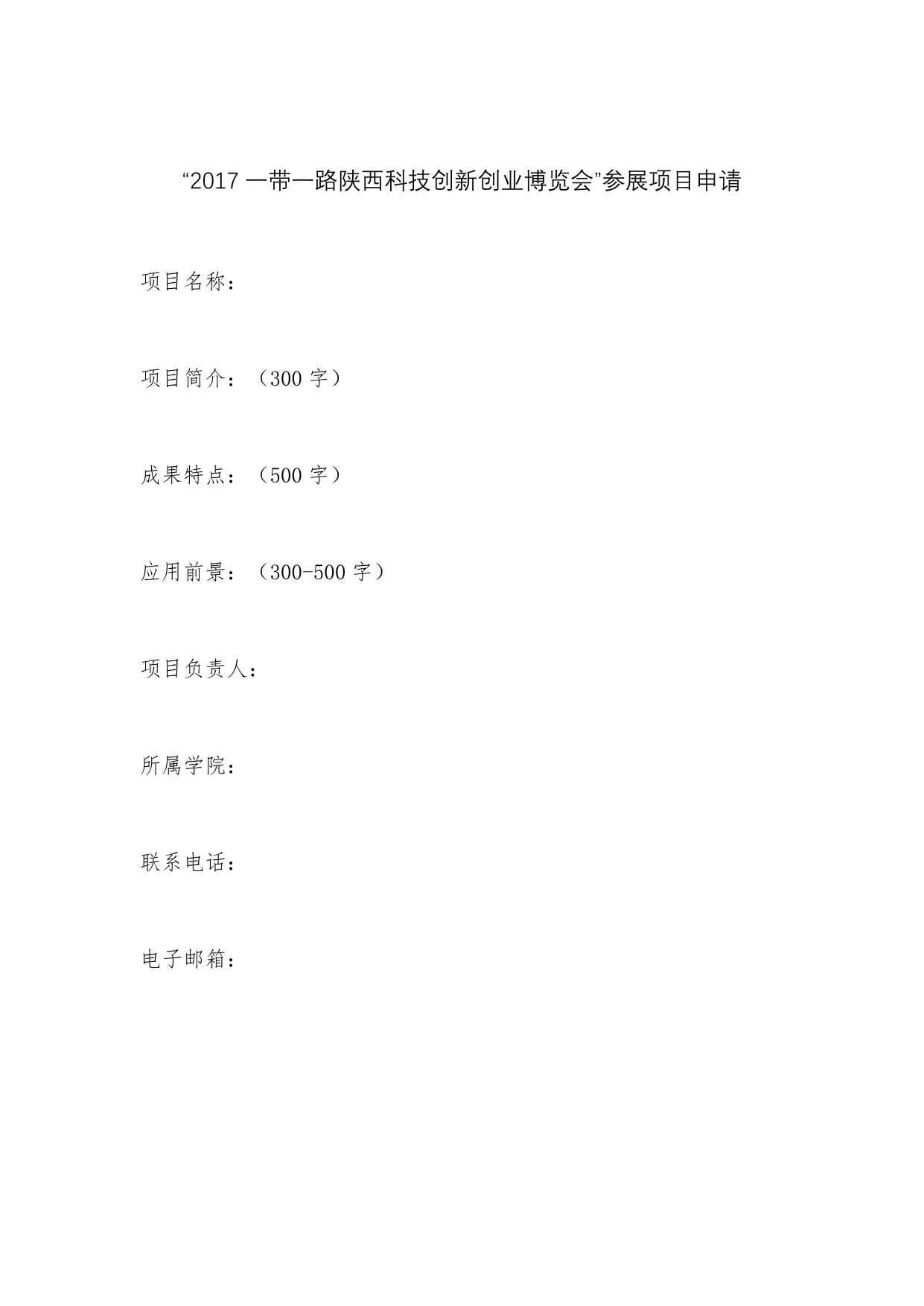 “2017 一带一路陕西科技创新创业博览会”参展项目申请

项目名称：

项目简介：（300 字）

成果特点：（500 字）

应用前景：（300-500 字）

项目负责人：

所属学院：

联系电话：

电子邮箱：